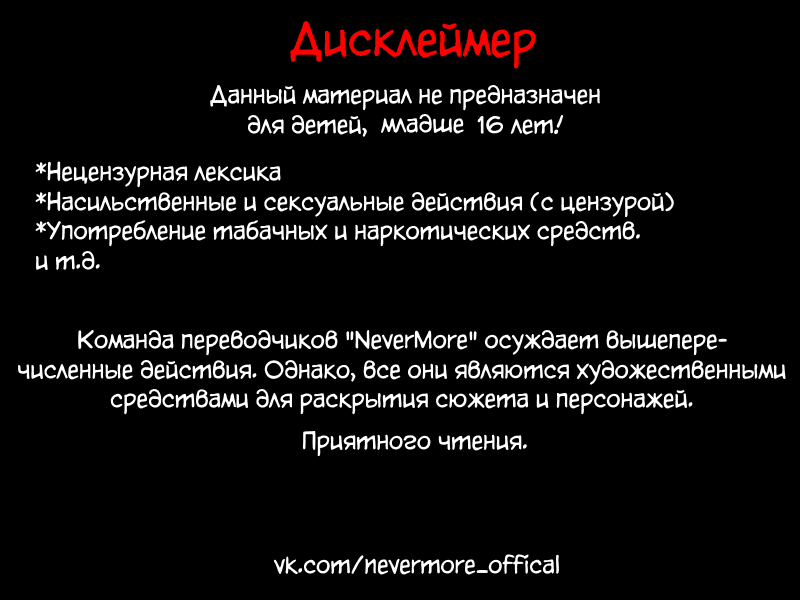 Дисклеймер

Данный материал не предназначен для детей, младше 16 лет!

*Нецензурная лексика
*Насильственные и сексуальные действия (с цензурой)
*Употребление табачных и наркотических средств.
и т.д.

Команда переводчиков "NeverMore" осуждает вышеперечисленные действия. Однако, все они являются художественными средствами для раскрытия сюжета и персонажей.

Приятного чтения.

vk.com/nevermore_offical